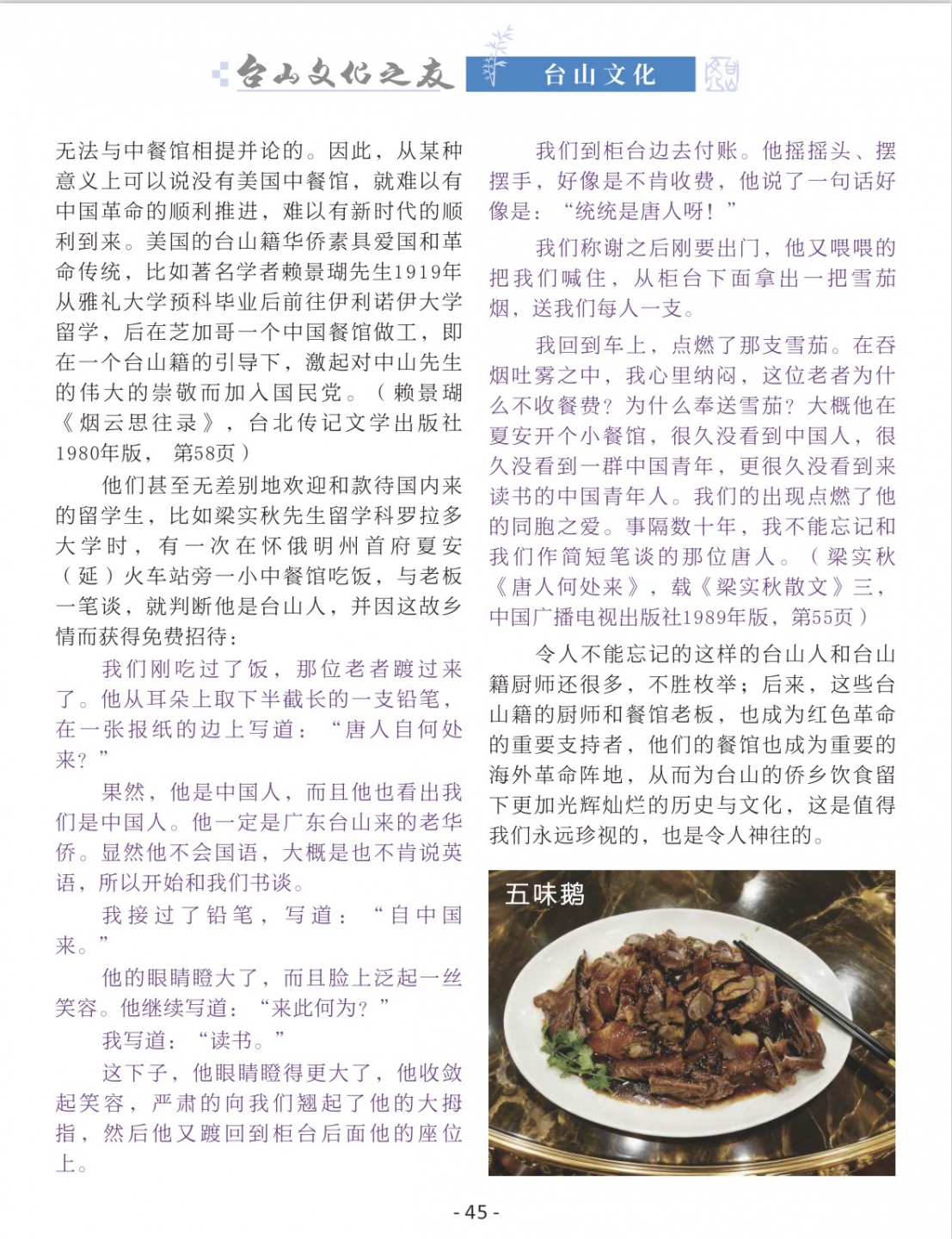 台山文化之友 台山文化

无法与中餐馆相提并论的。因此，从某种意义上可以说没有美国中餐馆，就难以有中国革命的顺利推进，难以有新时代的顺利到来。美国的台山籍华侨素具爱国和革命传统，比如著名学者赖景瑚先生1919年从雅礼大学预科毕业后前往伊利诺伊大学留学，后在芝加哥一个中国餐馆做工，即在一个台山籍的引导下，激起对中山先生的伟大的崇敬而加入国民党。（赖景瑚《烟云思往录》，台北传记文学出版社1980年版，第58页）

他们甚至无差别地欢迎和款待国内来的留学生，比如梁实秋先生留学科罗拉多大学时，有一次在怀俄明州首府夏安（延）火车站旁一小中餐馆吃饭，与老板一笔谈，就判断他是台山人，并因这故乡情而获得免费招待：

我们刚吃过了饭，那位老者踱过来了。他从耳朵上取下半截长的一支铅笔，在一张报纸的边上写道：“唐人自何处来？”

果然，他是中国人，而且他也看出我们是中国人。他一定是广东台山来的老华侨。显然他不会国语，大概是也不肯说英语，所以开始和我们书谈。

我接过了铅笔，写道：“自中国来。”

他的眼睛瞪大了，而且脸上泛起一丝笑容。他继续写道：“来此何为？”

我写道：“读书。”

这下子，他眼睛瞪得更大了，他收敛起笑容，严肃的向我们翘起了他的大拇指，然后他又踱回到柜台后面他的座位上。

我们到柜台边去付账。他摇摇头、摆摆手，好像是不肯收费，他说了一句话好像是：“统统是唐人呀！”

我们称谢之后刚要出门，他又喂喂的把我们喊住，从柜台下面拿出一把雪茄烟，送我们每人一支。

我回到车上，点燃了那支雪茄。在吞烟吐雾之中，我心里纳闷，这位老者为什么不收餐费？为什么奉送雪茄？大概他在夏安开个小餐馆，很久没看到中国人，很久没看到一群中国青年，更很久没看到来读书的中国青年人。我们的出现点燃了他的同胞之爱。事隔数十年，我不能忘记和我们作简短笔谈的那位唐人。（梁实秋《唐人何处来》，载《梁实秋散文》三，中国广播电视出版社1989年版，第55页）

令人不能忘记的这样的台山人和台山籍厨师还很多，不胜枚举；后来，这些台山籍的厨师和餐馆老板，也成为红色革命的重要支持者，他们的餐馆也成为重要的海外革命阵地，从而为台山的侨乡饮食留下更加光辉灿烂的历史与文化，这是值得我们永远珍视的，也是令人神往的。

五味鹅

- 45 -